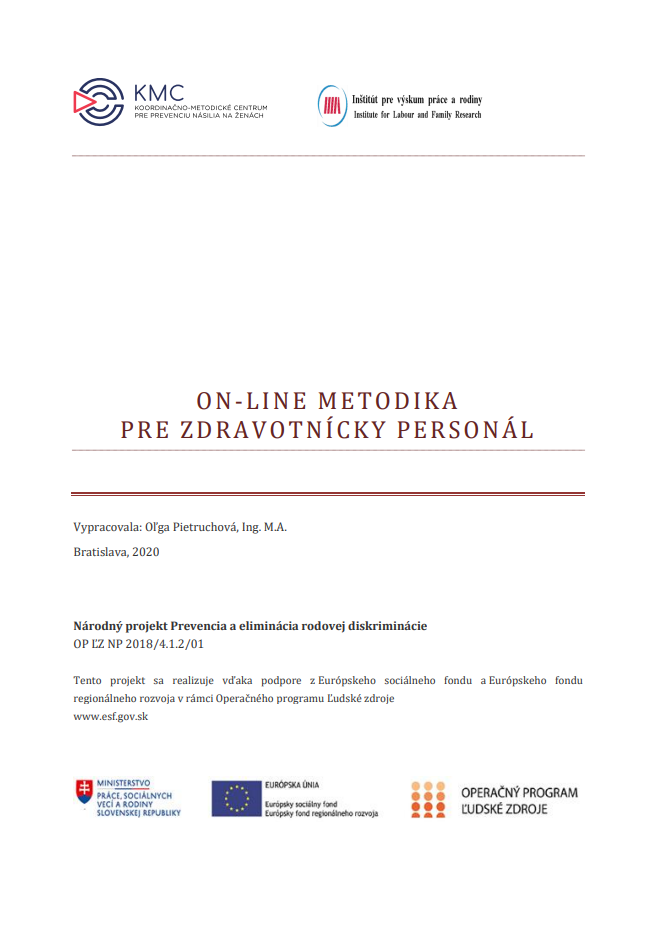 KMC
KOORDINAČNO-METODICKÉ CENTRUM PRE PREVENCIU NÁSILIA NA ŽENÁCH

Inštitút pre výskum práce a rodiny
Institute for Labour and Family Research

ON-LINE METODIKA
PRE ZDRAVOTNÍCKY PERSONÁL

Vypracovala: Oľga Pietruchová, Ing. M.A.

Bratislava, 2020

Národný projekt Prevencia a eliminácia rodovej diskriminácie
OP ĽZ NP 2018/4.1.2/01

Tento projekt sa realizuje vďaka podpore z Európskeho sociálneho fondu a Európskeho fondu regionálneho rozvoja v rámci Operačného programu Ľudské zdroje
www.esf.gov.sk

MINISTERSTVO PRÁCE, SOCIÁLNYCH VECÍ A RODINY SLOVENSKEJ REPUBLIKY

EURÓPSKA ÚNIA
Európsky sociálny fond
Európsky fond regionálneho rozvoja

OPERAČNÝ PROGRAM ĽUDSKÉ ZDROJE